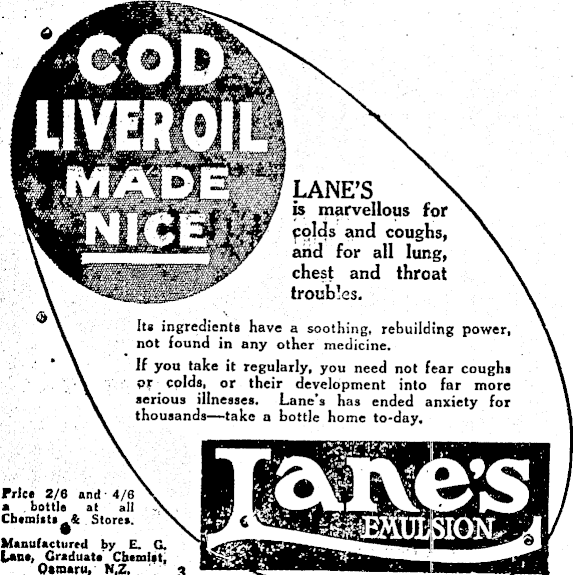 COD LIVER OIL MADE NICE

LANE'S is marvellous for colds and coughs, and for all lung, chest and throat troubles.

Its ingredients have a soothing, rebuilding power, not found in any other medicine.

If you take it regularly, you need not fear coughs or colds, or their development into far more serious illnesses. Lane's has ended anxiety for thousands—take a bottle home to-day.

Lane's EMULSION

Price 2/6 and 4/6 a bottle at all Chemists & Stores.

Manufactured by E. G. Lane, Graduate Chemist, Oamaru, N.Z.

3